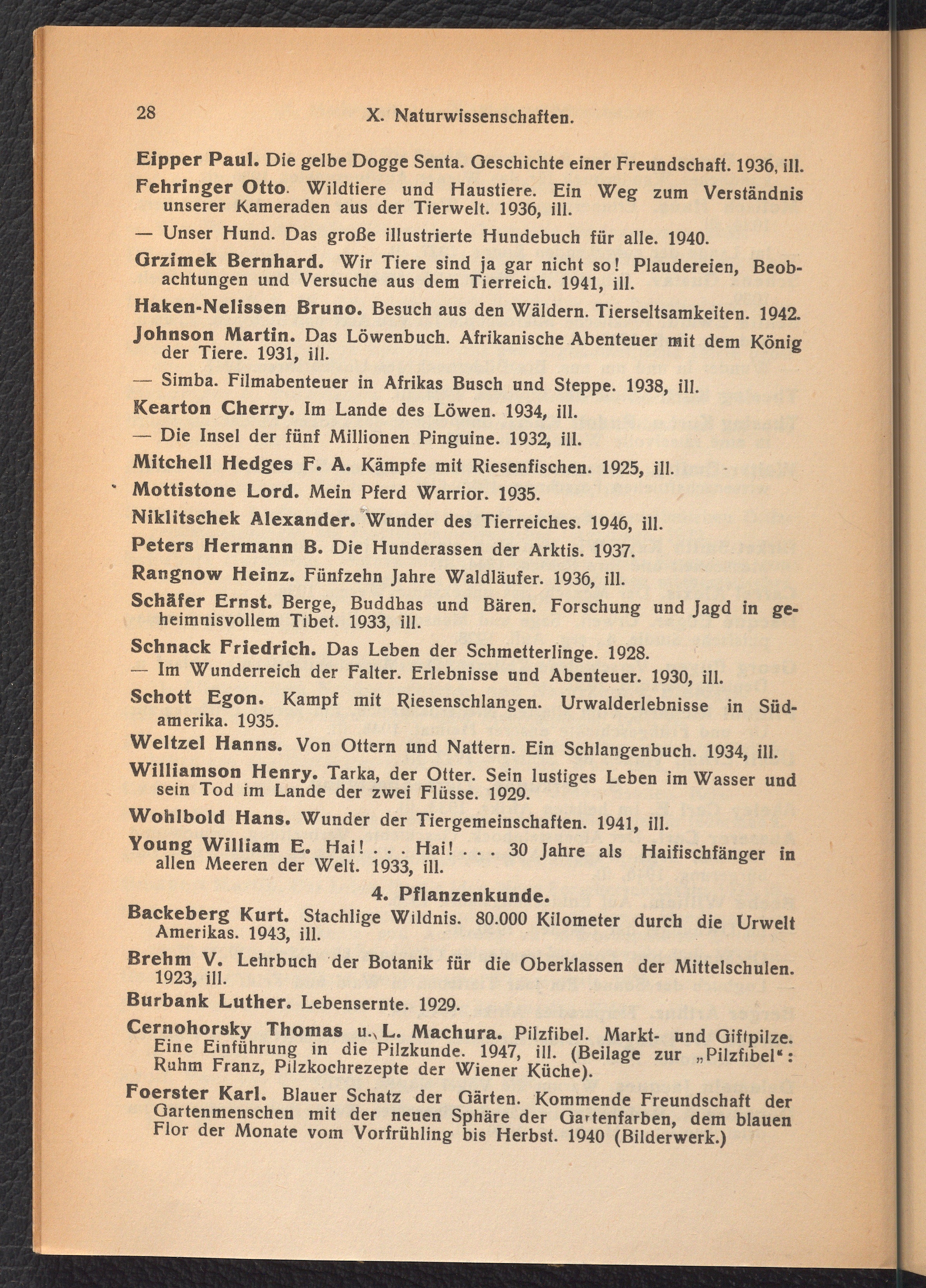 28 X. Naturwissenschaften.

Eipper Paul. Die gelbe Dogge Senta. Geschichte einer Freundschaft. 1936, ill.

Fehringer Otto. Wildtiere und Haustiere. Ein Weg zum Verständnis unserer Kameraden aus der Tierwelt. 1936, ill.

— Unser Hund. Das große illustrierte Hundebuch für alle. 1940.

Grzimek Bernhard. Wir Tiere sind ja gar nicht so! Plaudereien, Beobachtungen und Versuche aus dem Tierreich. 1941, ill.

Haken-Nelissen Bruno. Besuch aus den Wäldern. Tierseltsamkeiten. 1942.

Johnson Martin. Das Löwenbuch. Afrikanische Abenteuer mit dem König der Tiere. 1931, ill.

— Simba. Filmabenteuer in Afrikas Busch und Steppe. 1938, ill.

Kearton Cherry. Im Lande des Löwen. 1934, ill.

— Die Insel der fünf Millionen Pinguine. 1932, ill.

Mitchell Hedges F. A. Kämpfe mit Riesenfischen. 1925, ill.

Mottistone Lord. Mein Pferd Warrior. 1935.

Niklitschek Alexander. Wunder des Tierreiches. 1946, ill.

Peters Hermann B. Die Hunderassen der Arktis. 1937.

Rangnow Heinz. Fünfzehn Jahre Waldläufer. 1936, ill.

Schäfer Ernst. Berge, Buddhas und Bären. Forschung und Jagd in geheimnisvollem Tibet. 1933, ill.

Schnack Friedrich. Das Leben der Schmetterlinge. 1928.

— Im Wunderreich der Falter. Erlebnisse und Abenteuer. 1930, ill.

Schott Egon. Kampf mit Riesenschlangen. Urwalderlebnisse in Südamerika. 1935.

Weltzel Hanns. Von Ottern und Nattern. Ein Schlangenbuch. 1934, ill.

Williamson Henry. Tarka, der Otter. Sein lustiges Leben im Wasser und sein Tod im Lande der zwei Flüsse. 1929.

Wohlbold Hans. Wunder der Tiergemeinschaften. 1941, ill.

Young William E. Hai! . . . Hai! . . . 30 Jahre als Haifischfänger in allen Meeren der Welt. 1933, ill.

4. Pflanzenkunde.

Backeberg Kurt. Stachlige Wildnis. 80.000 Kilometer durch die Urwelt Amerikas. 1943, ill.

Brehm V. Lehrbuch der Botanik für die Oberklassen der Mittelschulen. 1923, ill.

Burbank Luther. Lebensernte. 1929.

Cernohorsky Thomas u. L. Machura. Pilzfibel. Markt- und Giftpilze. Eine Einführung in die Pilzkunde. 1947, ill. (Beilage zur „Pilzfibel“: Ruhm Franz, Pilzkochrezepte der Wiener Küche).

Foerster Karl. Blauer Schatz der Gärten. Kommende Freundschaft der Gartenmenschen mit der neuen Sphäre der Gartenfarben, dem blauen Flor der Monate vom Vorfrühling bis Herbst. 1940 (Bilderwerk.)